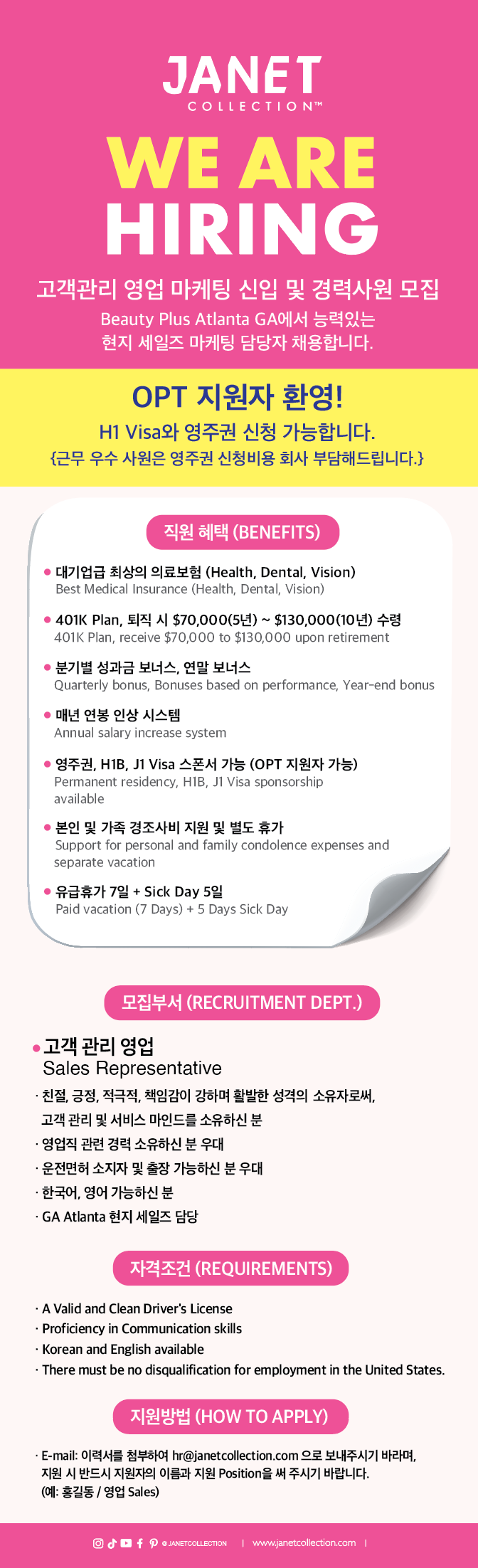 JANET
COLLECTION™

WE ARE
HIRING

고객관리 영업 마케팅 신입 및 경력사원 모집
Beauty Plus Atlanta GA에서 능력있는
현지 세일즈 마케팅 담당자 채용합니다.

OPT 지원자 환영!
H1 Visa와 영주권 신청 가능합니다.
{근무 우수 사원은 영주권 신청비용 회사 부담해드립니다.}

직원 혜택 (BENEFITS)

• 대기업급 최상의 의료보험 (Health, Dental, Vision)
Best Medical Insurance (Health, Dental, Vision)

• 401K Plan, 퇴직 시 $70,000(5년) ~ $130,000(10년) 수령
401K Plan, receive $70,000 to $130,000 upon retirement

• 분기별 성과금 보너스, 연말 보너스
Quarterly bonus, Bonuses based on performance, Year-end bonus

• 매년 연봉 인상 시스템
Annual salary increase system

• 영주권, H1B, J1 Visa 스폰서 가능 (OPT 지원자 가능)
Permanent residency, H1B, J1 Visa sponsorship available

• 본인 및 가족 경조사비 지원 및 별도 휴가
Support for personal and family condolence expenses and separate vacation

• 유급휴가 7일 + Sick Day 5일
Paid vacation (7 Days) + 5 Days Sick Day

모집부서 (RECRUITMENT DEPT.)

• 고객 관리 영업
Sales Representative
· 친절, 긍정, 적극적, 책임감이 강하며 활발한 성격의 소유자로써, 고객 관리 및 서비스 마인드를 소유하신 분
· 영업직 관련 경력 소유하신 분 우대
· 운전면허 소지자 및 출장 가능하신 분 우대
· 한국어, 영어 가능하신 분
· GA Atlanta 현지 세일즈 담당

자격조건 (REQUIREMENTS)

· A Valid and Clean Driver's License
· Proficiency in Communication skills
· Korean and English available
· There must be no disqualification for employment in the United States.

지원방법 (HOW TO APPLY)

· E-mail: 이력서를 첨부하여 hr@janetcollection.com 으로 보내주시기 바라며, 지원 시 반드시 지원자의 이름과 지원 Position을 써 주시기 바랍니다.
(예: 홍길동 / 영업 Sales)

@JANETCOLLECTION | www.janetcollection.com |